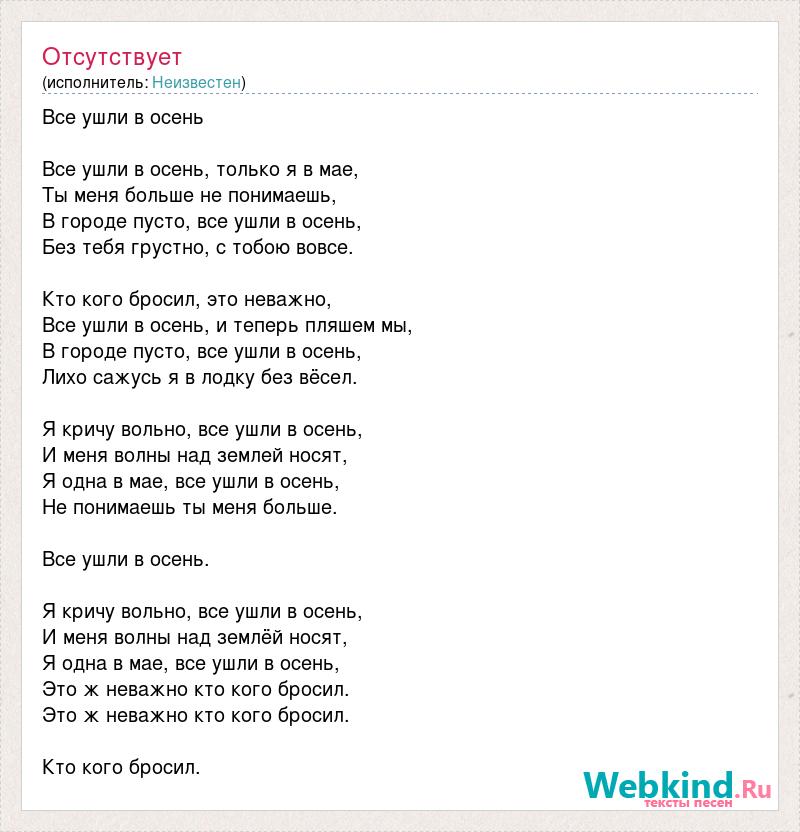 Отсутствует
(исполнитель: Неизвестен)

Все ушли в осень

Все ушли в осень, только я в мае,
Ты меня больше не понимаешь,
В городе пусто, все ушли в осень,
Без тебя грустно, с тобою вовсе.

Кто кого бросил, это неважно,
Все ушли в осень, и теперь пляшем мы,
В городе пусто, все ушли в осень,
Лихо сажусь я в лодку без вёсел.

Я кричу вольно, все ушли в осень,
И меня волны над землей носят,
Я одна в мае, все ушли в осень,
Не понимаешь ты меня больше.

Все ушли в осень.

Я кричу вольно, все ушли в осень,
И меня волны над землёй носят,
Я одна в мае, все ушли в осень,
Это ж неважно кто кого бросил.
Это ж неважно кто кого бросил.

Кто кого бросил.

Webkind.Ru
тексты песен